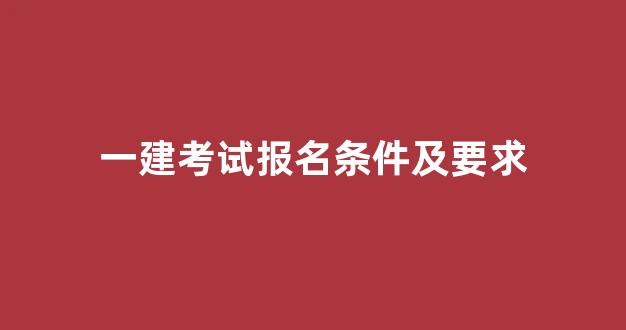 一建考试报名条件及要求